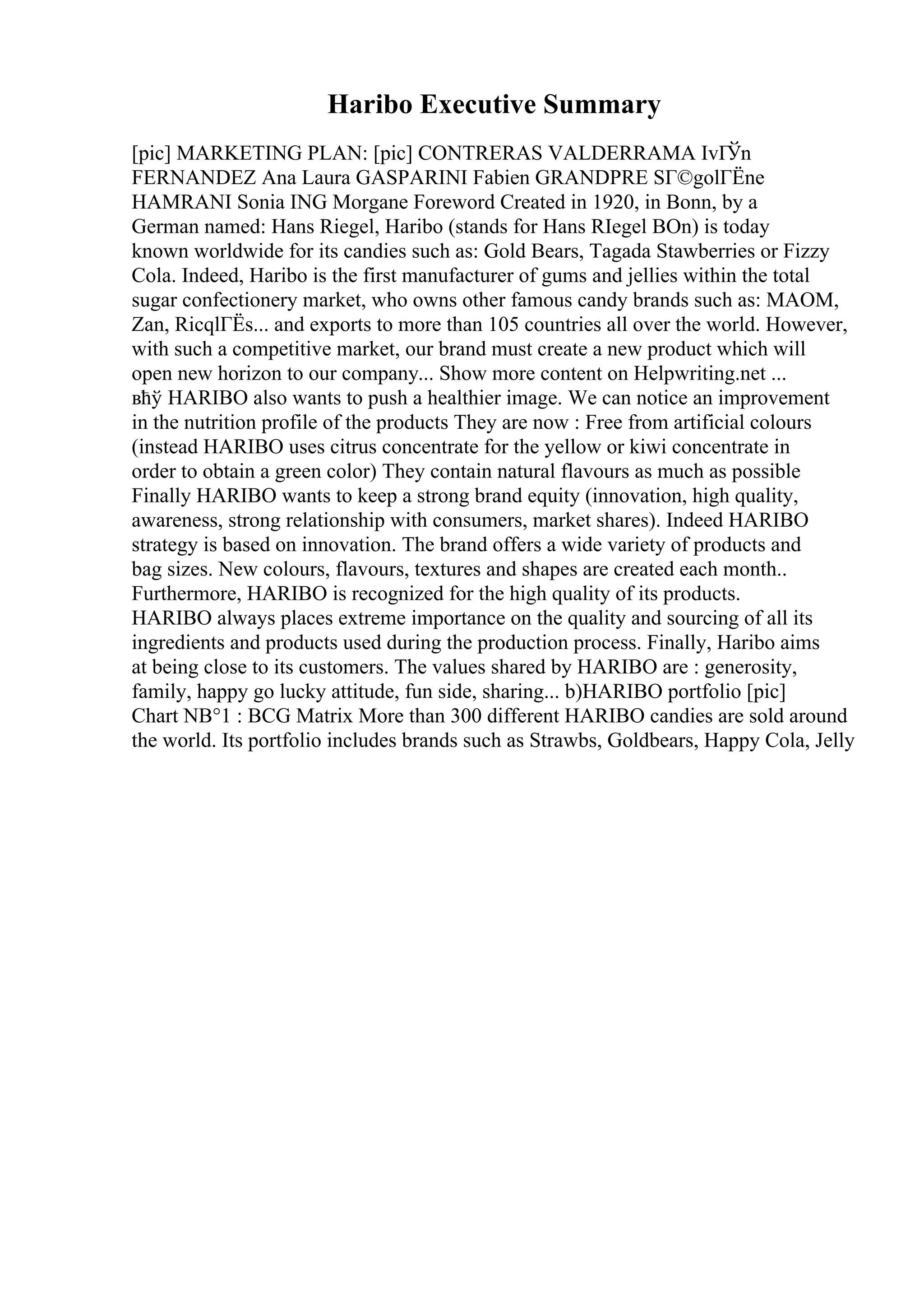 Haribo Executive Summary

[pic] MARKETING PLAN: [pic] CONTRERAS VALDERRAMA IvГЎn FERNANDEZ Ana Laura GASPARINI Fabien GRANDPRE SГ©golГЁne HAMRANI Sonia ING Morgane Foreword Created in 1920, in Bonn, by a German named: Hans Riegel, Haribo (stands for Hans RIegel BOn) is today known worldwide for its candies such as: Gold Bears, Tagada Stawberries or Fizzy Cola. Indeed, Haribo is the first manufacturer of gums and jellies within the total sugar confectionery market, who owns other famous candy brands such as: MAOM, Zan, RicqlГЁs... and exports to more than 105 countries all over the world. However, with such a competitive market, our brand must create a new product which will open new horizon to our company... Show more content on Helpwriting.net ... вћў HARIBO also wants to push a healthier image. We can notice an improvement in the nutrition profile of the products They are now : Free from artificial colours (instead HARIBO uses citrus concentrate for the yellow or kiwi concentrate in order to obtain a green color) They contain natural flavours as much as possible Finally HARIBO wants to keep a strong brand equity (innovation, high quality, awareness, strong relationship with consumers, market shares). Indeed HARIBO strategy is based on innovation. The brand offers a wide variety of products and bag sizes. New colours, flavours, textures and shapes are created each month.. Furthermore, HARIBO is recognized for the high quality of its products. HARIBO always places extreme importance on the quality and sourcing of all its ingredients and products used during the production process. Finally, Haribo aims at being close to its customers. The values shared by HARIBO are : generosity, family, happy go lucky attitude, fun side, sharing... b)HARIBO portfolio [pic] Chart NB°1 : BCG Matrix More than 300 different HARIBO candies are sold around the world. Its portfolio includes brands such as Strawbs, Goldbears, Happy Cola, Jelly